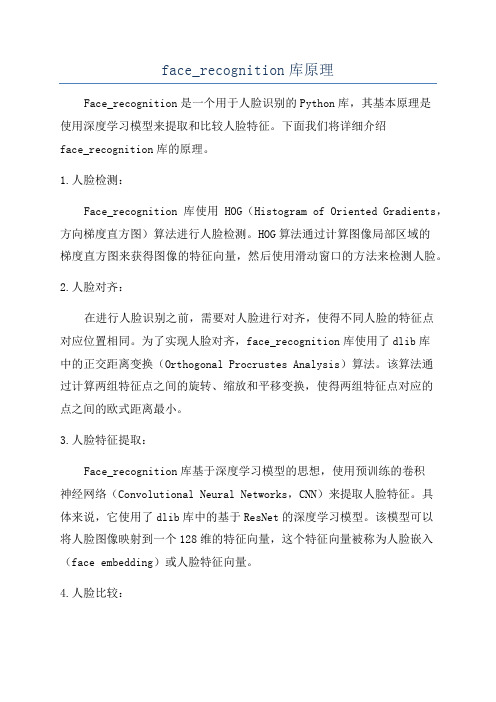 face_recognition库原理

Face_recognition是一个用于人脸识别的Python库，其基本原理是使用深度学习模型来提取和比较人脸特征。下面我们将详细介绍face_recognition库的原理。

1.人脸检测：

Face_recognition 库使用 HOG（Histogram of Oriented Gradients，方向梯度直方图）算法进行人脸检测。HOG算法通过计算图像局部区域的梯度直方图来获得图像的特征向量，然后使用滑动窗口的方法来检测人脸。

2.人脸对齐：

在进行人脸识别之前，需要对人脸进行对齐，使得不同人脸的特征点对应位置相同。为了实现人脸对齐，face_recognition库使用了dlib库中的正交距离变换（Orthogonal Procrustes Analysis）算法。该算法通过计算两组特征点之间的旋转、缩放和平移变换，使得两组特征点对应的点之间的欧式距离最小。

3.人脸特征提取：

Face_recognition库基于深度学习模型的思想，使用预训练的卷积神经网络（Convolutional Neural Networks，CNN）来提取人脸特征。具体来说，它使用了dlib库中的基于ResNet的深度学习模型。该模型可以将人脸图像映射到一个128维的特征向量，这个特征向量被称为人脸嵌入（face embedding）或人脸特征向量。

4.人脸比较：